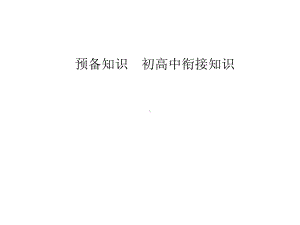 预备知识　初高中衔接知识